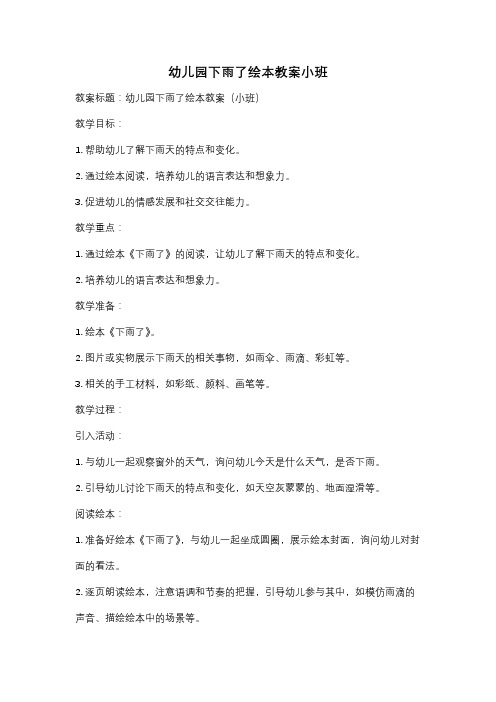 幼儿园下雨了绘本教案小班

教案标题：幼儿园下雨了绘本教案（小班）

教学目标：

1. 帮助幼儿了解下雨天的特点和变化。

2. 通过绘本阅读，培养幼儿的语言表达和想象力。

3. 促进幼儿的情感发展和社交交往能力。

教学重点：

1. 通过绘本《下雨了》的阅读，让幼儿了解下雨天的特点和变化。

2. 培养幼儿的语言表达和想象力。

教学准备：

1. 绘本《下雨了》。

2. 图片或实物展示下雨天的相关事物，如雨伞、雨滴、彩虹等。

3. 相关的手工材料，如彩纸、颜料、画笔等。

教学过程：

引入活动：

1. 与幼儿一起观察窗外的天气，询问幼儿今天是什么天气，是否下雨。

2. 引导幼儿讨论下雨天的特点和变化，如天空灰蒙蒙的、地面湿滑等。

阅读绘本：

1. 准备好绘本《下雨了》，与幼儿一起坐成圆圈，展示绘本封面，询问幼儿对封面的看法。

2. 逐页朗读绘本，注意语调和节奏的把握，引导幼儿参与其中，如模仿雨滴的声音、描绘绘本中的场景等。